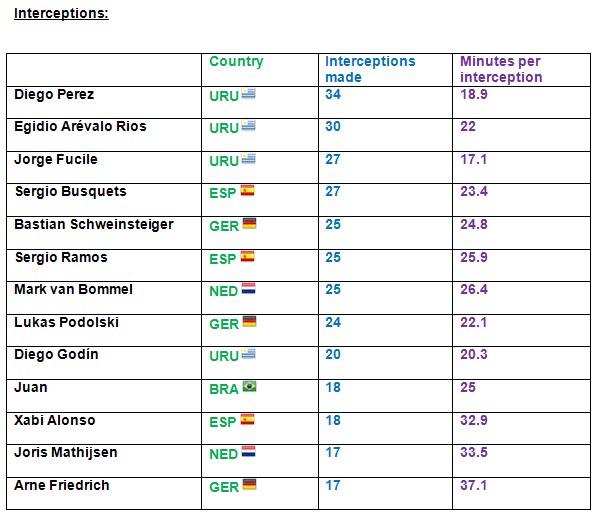 Interceptions:

| | Country | Interceptions made | Minutes per interception |
|---|---|---|---|
| Diego Perez | URU | 34 | 18.9 |
| Egidio Arévalo Rios | URU | 30 | 22 |
| Jorge Fucile | URU | 27 | 17.1 |
| Sergio Busquets | ESP | 27 | 23.4 |
| Bastian Schweinsteiger | GER | 25 | 24.8 |
| Sergio Ramos | ESP | 25 | 25.9 |
| Mark van Bommel | NED | 25 | 26.4 |
| Lukas Podolski | GER | 24 | 22.1 |
| Diego Godín | URU | 20 | 20.3 |
| Juan | BRA | 18 | 25 |
| Xabi Alonso | ESP | 18 | 32.9 |
| Joris Mathijsen | NED | 17 | 33.5 |
| Arne Friedrich | GER | 17 | 37.1 |